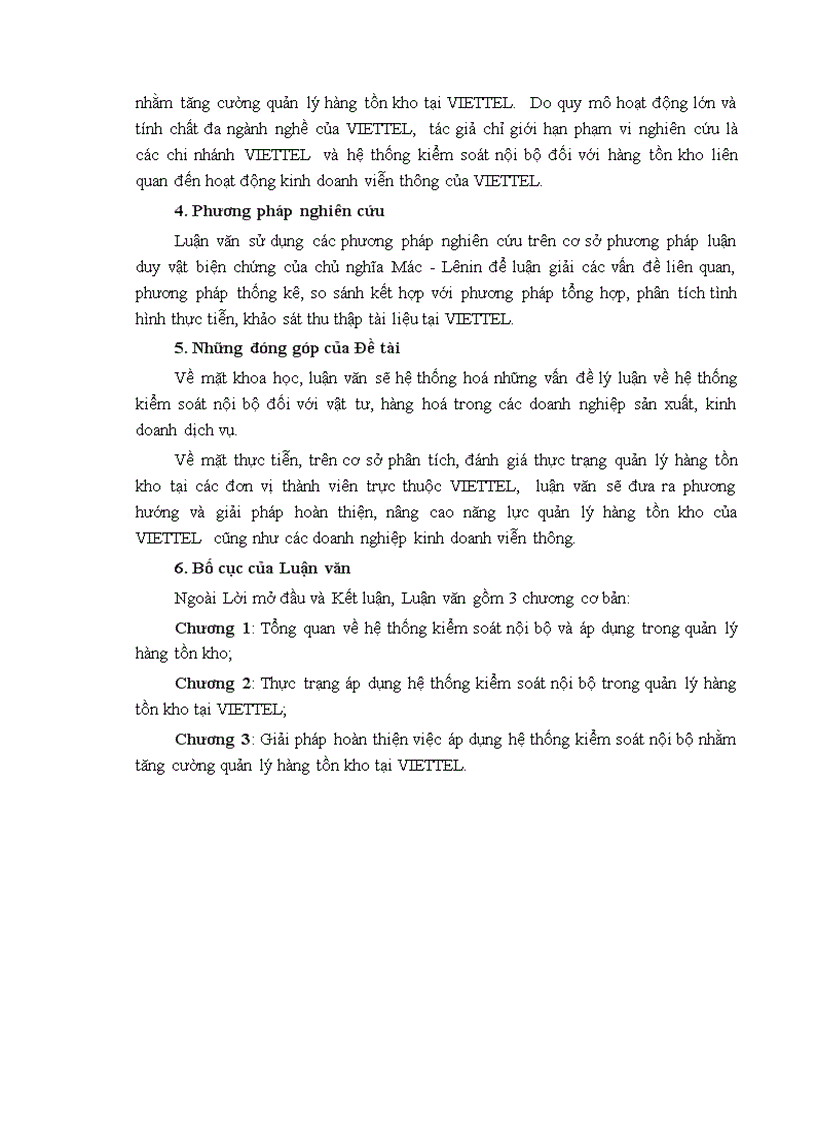 nhằm tăng cường quản lý hàng tồn kho tại VIETTEL. Do quy mô hoạt động lớn và tính chất đa ngành nghề của VIETTEL, tác giả chỉ giới hạn phạm vi nghiên cứu là các chi nhánh VIETTEL và hệ thống kiểm soát nội bộ đối với hàng tồn kho liên quan đến hoạt động kinh doanh viễn thông của VIETTEL.

4. Phương pháp nghiên cứu

Luận văn sử dụng các phương pháp nghiên cứu trên cơ sở phương pháp luận duy vật biện chứng của chủ nghĩa Mác - Lênin để luận giải các vấn đề liên quan, phương pháp thống kê, so sánh kết hợp với phương pháp tổng hợp, phân tích tình hình thực tiễn, khảo sát thu thập tài liệu tại VIETTEL.

5. Những đóng góp của Đề tài

Về mặt khoa học, luận văn sẽ hệ thống hoá những vấn đề lý luận về hệ thống kiểm soát nội bộ đối với vật tư, hàng hoá trong các doanh nghiệp sản xuất, kinh doanh dịch vụ.

Về mặt thực tiễn, trên cơ sở phân tích, đánh giá thực trạng quản lý hàng tồn kho tại các đơn vị thành viên trực thuộc VIETTEL, luận văn sẽ đưa ra phương hướng và giải pháp hoàn thiện, nâng cao năng lực quản lý hàng tồn kho của VIETTEL cũng như các doanh nghiệp kinh doanh viễn thông.

6. Bố cục của Luận văn

Ngoài Lời mở đầu và Kết luận, Luận văn gồm 3 chương cơ bản:

Chương 1: Tổng quan về hệ thống kiểm soát nội bộ và áp dụng trong quản lý hàng tồn kho;

Chương 2: Thực trạng áp dụng hệ thống kiểm soát nội bộ trong quản lý hàng tồn kho tại VIETTEL;

Chương 3: Giải pháp hoàn thiện việc áp dụng hệ thống kiểm soát nội bộ nhằm tăng cường quản lý hàng tồn kho tại VIETTEL.